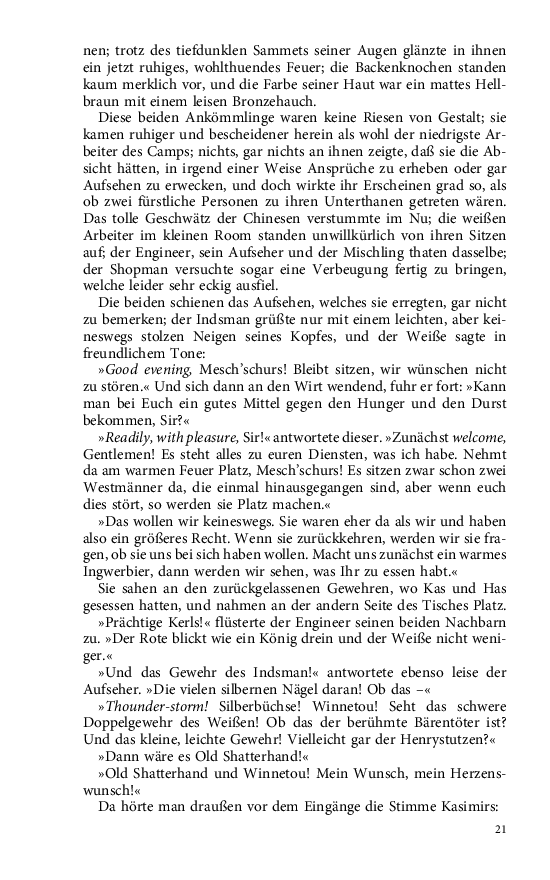 nen; trotz des tiefdunklen Sammets seiner Augen glänzte in ihnen ein jetzt ruhiges, wohlthuendes Feuer; die Backenknochen standen kaum merklich vor, und die Farbe seiner Haut war ein mattes Hellbraun mit einem leisen Bronzehauch.

Diese beiden Ankömmlinge waren keine Riesen von Gestalt; sie kamen ruhiger und bescheidener herein als wohl der niedrigste Arbeiter des Camps; nichts, gar nichts an ihnen zeigte, daß sie die Absicht hätten, in irgend einer Weise Ansprüche zu erheben oder gar Aufsehen zu erwecken, und doch wirkte ihr Erscheinen grad so, als ob zwei fürstliche Personen zu ihren Unterthanen getreten wären. Das tolle Geschwätz der Chinesen verstummte im Nu; die weißen Arbeiter im kleinen Room standen unwillkürlich von ihren Sitzen auf; der Engineer, sein Aufseher und der Mischling thaten dasselbe; der Shopman versuchte sogar eine Verbeugung fertig zu bringen, welche leider sehr eckig ausfiel.

Die beiden schienen das Aufsehen, welches sie erregten, gar nicht zu bemerken; der Indsman grüßte nur mit einem leichten, aber keineswegs stolzen Neigen seines Kopfes, und der Weiße sagte in freundlichem Tone:

»Good evening, Mesch'schurs! Bleibt sitzen, wir wünschen nicht zu stören.« Und sich dann an den Wirt wendend, fuhr er fort: »Kann man bei Euch ein gutes Mittel gegen den Hunger und den Durst bekommen, Sir?«

»Readily, with pleasure, Sir!« antwortete dieser. »Zunächst welcome, Gentlemen! Es steht alles zu euren Diensten, was ich habe. Nehmt da am warmen Feuer Platz, Mesch'schurs! Es sitzen zwar schon zwei Westmänner da, die einmal hinausgegangen sind, aber wenn euch dies stört, so werden sie Platz machen.«

»Das wollen wir keineswegs. Sie waren eher da als wir und haben also ein größeres Recht. Wenn sie zurückkehren, werden wir sie fragen, ob sie uns bei sich haben wollen. Macht uns zunächst ein warmes Ingwerbier, dann werden wir sehen, was Ihr zu essen habt.«

Sie sahen an den zurückgelassenen Gewehren, wo Kas und Has gesessen hatten, und nahmen an der andern Seite des Tisches Platz.

»Prächtige Kerls!« flüsterte der Engineer seinen beiden Nachbarn zu. »Der Rote blickt wie ein König drein und der Weiße nicht weniger.«

»Und das Gewehr des Indsman!« antwortete ebenso leise der Aufseher. »Die vielen silbernen Nägel daran! Ob das –«

»Thounder-storm! Silberbüchse! Winnetou! Seht das schwere Doppelgewehr des Weißen! Ob das der berühmte Bärentöter ist? Und das kleine, leichte Gewehr! Vielleicht gar der Henrystutzen?«

»Dann wäre es Old Shatterhand!«

»Old Shatterhand und Winnetou! Mein Wunsch, mein Herzenswunsch!«

Da hörte man draußen vor dem Eingänge die Stimme Kasimirs:

21